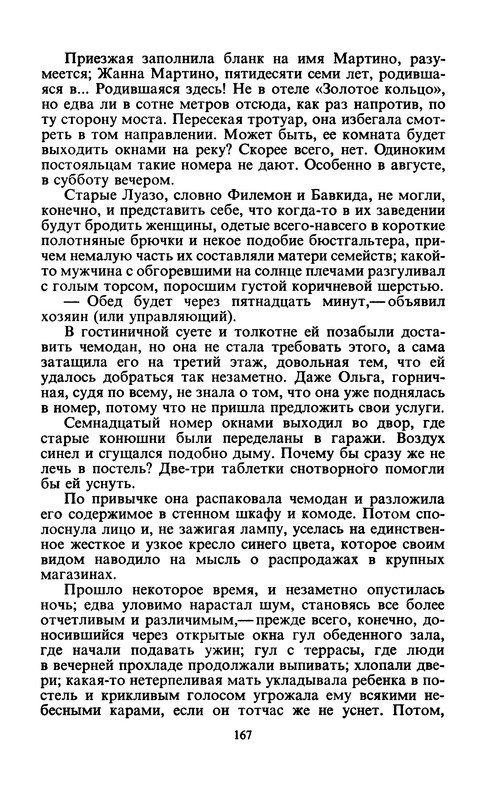 Приезжая заполнила бланк на имя Мартино, разумеется; Жанна Мартино, пятидесяти семи лет, родившаяся в... Родившаяся здесь! Не в отеле «Золотое кольцо», но едва ли в сотне метров отсюда, как раз напротив, по ту сторону моста. Пересекая тротуар, она избегала смотреть в том направлении. Может быть, ее комната будет выходить окнами на реку? Скорее всего, нет. Одиноким постояльцам такие номера не дают. Особенно в августе, в субботу вечером.

Старые Луазо, словно Филемон и Бавкида, не могли, конечно, и представить себе, что когда-то в их заведении будут бродить женщины, одетые всего-навсего в короткие полотняные брючки и некое подобие бюстгальтера, причем немалую часть их составляли матери семейств; какой-то мужчина с обгоревшими на солнце плечами разгуливал с голым торсом, поросшим густой коричневой шерстью.

— Обед будет через пятнадцать минут,— объявил хозяин (или управляющий).

В гостиничной суете и толкотне ей позабыли доставить чемодан, но она не стала требовать этого, а сама затащила его на третий этаж, довольная тем, что ей удалось добраться так незаметно. Даже Ольга, горничная, судя по всему, не знала о том, что она уже поднялась в номер, потому что не пришла предложить свои услуги.

Семнадцатый номер окнами выходил во двор, где старые конюшни были переделаны в гаражи. Воздух синел и сгущался подобно дыму. Почему бы сразу же не лечь в постель? Две-три таблетки снотворного помогли бы ей уснуть.

По привычке она распаковала чемодан и разложила его содержимое в стенном шкафу и комоде. Потом сполоснула лицо и, не зажигая лампу, уселась на единственное жесткое и узкое кресло синего цвета, которое своим видом наводило на мысль о распродажах в крупных магазинах.

Прошло некоторое время, и незаметно опустилась ночь; едва уловимо нарастал шум, становясь все более отчетливым и различимым,— прежде всего, конечно, доносившийся через открытые окна гул обеденного зала, где начали подавать ужин; гул с террасы, где люди в вечерней прохладе продолжали выпивать; хлопали двери; какая-то нетерпеливая мать укладывала ребенка в постель и крикливым голосом угрожала ему всякими небесными карами, если он тотчас же не уснет. Потом,

167